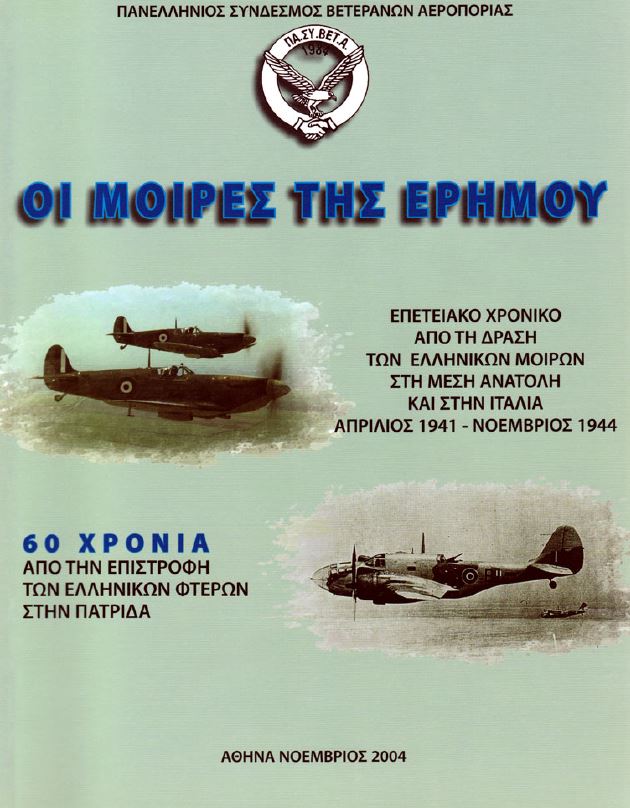 ΠΑΝΕΛΛΗΝΙΟΣ ΣΥΝΔΕΣΜΟΣ ΒΕΤΕΡΑΝΩΝ ΑΕΡΟΠΟΡΙΑΣ

ΠΑ.ΣΥ.ΒΕΤ.Α.
1984

ΟΙ ΜΟΙΡΕΣ ΤΗΣ ΕΡΗΜΟΥ

ΕΠΕΤΕΙΑΚΟ ΧΡΟΝΙΚΟ
ΑΠΟ ΤΗ ΔΡΑΣΗ
ΤΩΝ ΕΛΛΗΝΙΚΩΝ ΜΟΙΡΩΝ
ΣΤΗ ΜΕΣΗ ΑΝΑΤΟΛΗ
ΚΑΙ ΣΤΗΝ ΙΤΑΛΙΑ
ΑΠΡΙΛΙΟΣ 1941 - ΝΟΕΜΒΡΙΟΣ 1944

60 ΧΡΟΝΙΑ
ΑΠΟ ΤΗΝ ΕΠΙΣΤΡΟΦΗ
ΤΩΝ ΕΛΛΗΝΙΚΩΝ ΦΤΕΡΩΝ
ΣΤΗΝ ΠΑΤΡΙΔΑ

ΑΘΗΝΑ ΝΟΕΜΒΡΙΟΣ 2004